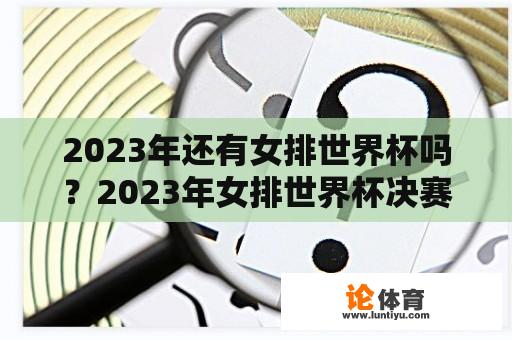 2023年还有女排世界杯吗？2023年女排世界杯决赛

论体育
www.luntiyu.com